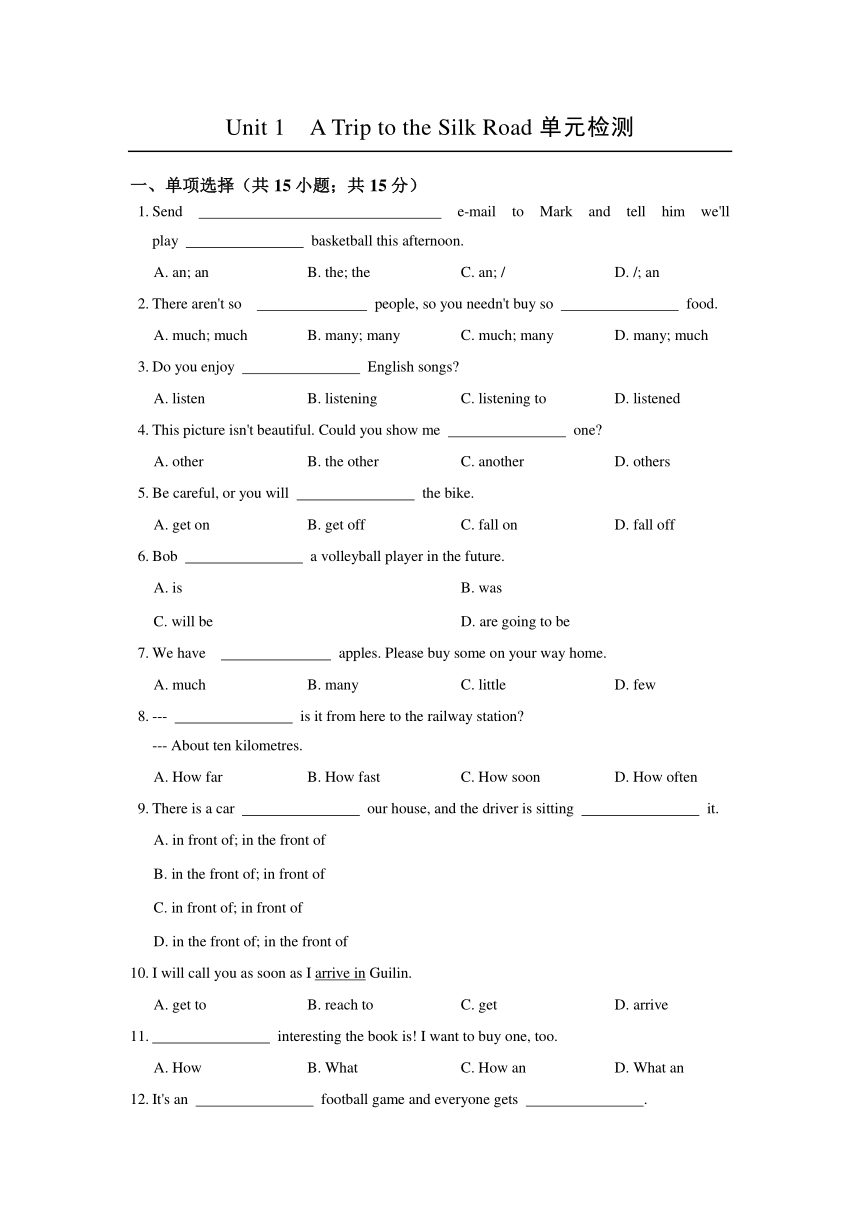 Unit 1 A Trip to the Silk Road 单元检测

一、单项选择（共 15 小题；共 15 分）

1. Send ________________ e-mail to Mark and tell him we'll play ________________ basketball this afternoon.

A. an; an B. the; the C. an; / D. /; an

2. There aren't so ________________ people, so you needn't buy so ________________ food.

A. much; much B. many; many C. much; many D. many; much

3. Do you enjoy ________________ English songs?

A. listen B. listening C. listening to D. listened

4. This picture isn't beautiful. Could you show me ________________ one?

A. other B. the other C. another D. others

5. Be careful, or you will ________________ the bike.

A. get on B. get off C. fall on D. fall off

6. Bob ________________ a volleyball player in the future.

A. is B. was

C. will be D. are going to be

7. We have ________________ apples. Please buy some on your way home.

A. much B. many C. little D. few

8. --- ________________ is it from here to the railway station?

--- About ten kilometres.

A. How far B. How fast C. How soon D. How often

9. There is a car ________________ our house, and the driver is sitting ________________ it.

A. in front of; in the front of

B. in the front of; in front of

C. in front of; in front of

D. in the front of; in the front of

10. I will call you as soon as I arrive in Guilin.

A. get to B. reach to C. get D. arrive

11. ________________ interesting the book is! I want to buy one, too.

A. How B. What C. How an D. What an

12. It's an ________________ football game and everyone gets ________________.